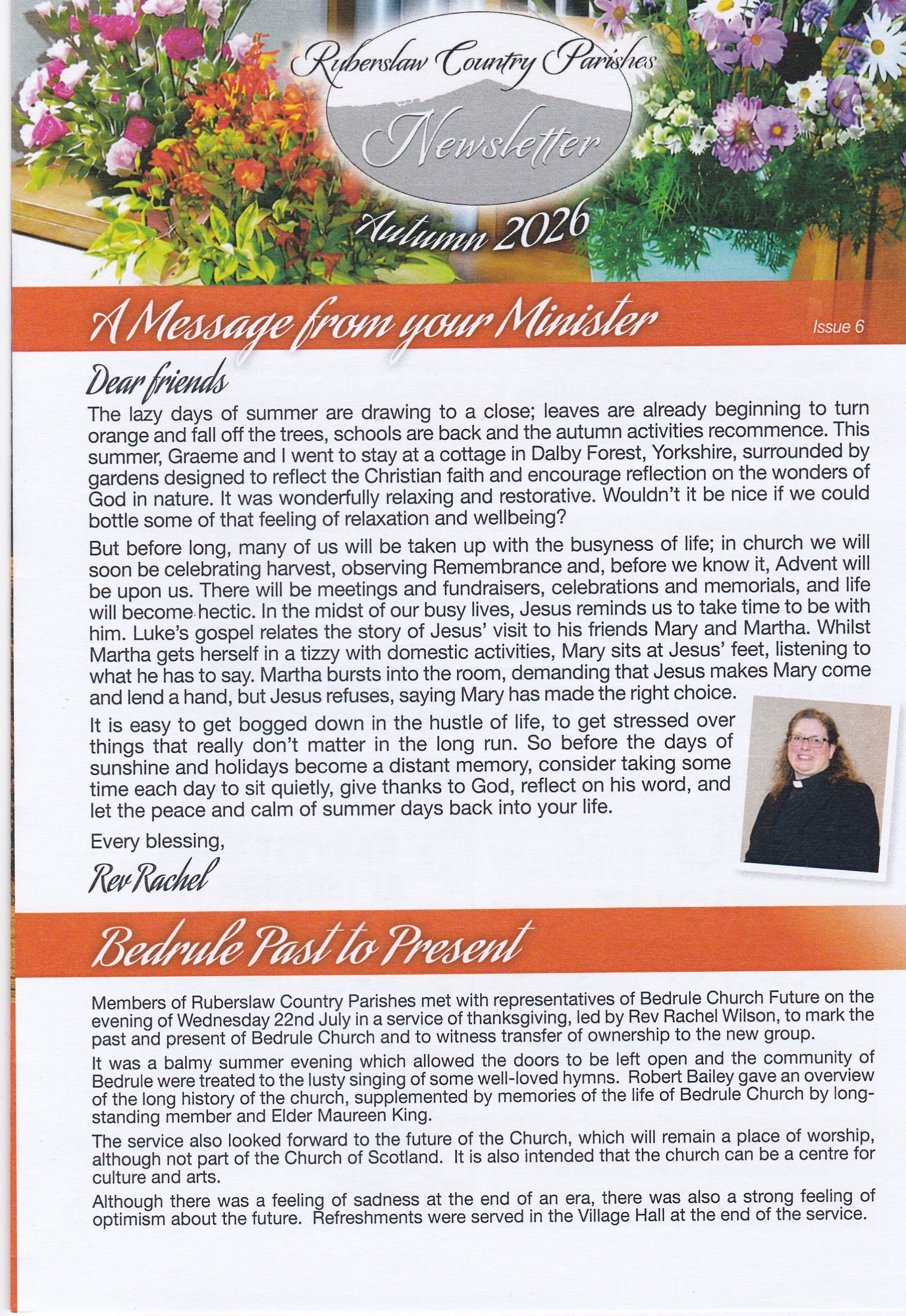 Ruberslaw Country Parishes

Newsletter

Autumn 2026

A Message from your Minister

Issue 6

Dear friends

The lazy days of summer are drawing to a close; leaves are already beginning to turn orange and fall off the trees, schools are back and the autumn activities recommence. This summer, Graeme and I went to stay at a cottage in Dalby Forest, Yorkshire, surrounded by gardens designed to reflect the Christian faith and encourage reflection on the wonders of God in nature. It was wonderfully relaxing and restorative. Wouldn't it be nice if we could bottle some of that feeling of relaxation and wellbeing?

But before long, many of us will be taken up with the busyness of life; in church we will soon be celebrating harvest, observing Remembrance and, before we know it, Advent will be upon us. There will be meetings and fundraisers, celebrations and memorials, and life will become hectic. In the midst of our busy lives, Jesus reminds us to take time to be with him. Luke's gospel relates the story of Jesus' visit to his friends Mary and Martha. Whilst Martha gets herself in a tizzy with domestic activities, Mary sits at Jesus' feet, listening to what he has to say. Martha bursts into the room, demanding that Jesus makes Mary come and lend a hand, but Jesus refuses, saying Mary has made the right choice.

It is easy to get bogged down in the hustle of life, to get stressed over things that really don't matter in the long run. So before the days of sunshine and holidays become a distant memory, consider taking some time each day to sit quietly, give thanks to God, reflect on his word, and let the peace and calm of summer days back into your life.

Every blessing,

Rev Rachel

Bedrule Past to Present

Members of Ruberslaw Country Parishes met with representatives of Bedrule Church Future on the evening of Wednesday 22nd July in a service of thanksgiving, led by Rev Rachel Wilson, to mark the past and present of Bedrule Church and to witness transfer of ownership to the new group.

It was a balmy summer evening which allowed the doors to be left open and the community of Bedrule were treated to the lusty singing of some well-loved hymns. Robert Bailey gave an overview of the long history of the church, supplemented by memories of the life of Bedrule Church by long-standing member and Elder Maureen King.

The service also looked forward to the future of the Church, which will remain a place of worship, although not part of the Church of Scotland. It is also intended that the church can be a centre for culture and arts.

Although there was a feeling of sadness at the end of an era, there was also a strong feeling of optimism about the future. Refreshments were served in the Village Hall at the end of the service.